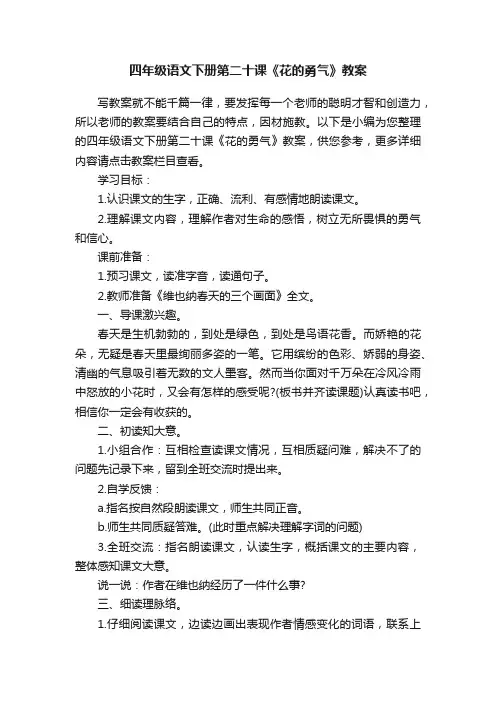 四年级语文下册第二十课《花的勇气》教案

写教案就不能千篇一律，要发挥每一个老师的聪明才智和创造力，所以老师的教案要结合自己的特点，因材施教。以下是小编为您整理的四年级语文下册第二十课《花的勇气》教案，供您参考，更多详细内容请点击教案栏目查看。

学习目标：

1.认识课文的生字，正确、流利、有感情地朗读课文。

2.理解课文内容，理解作者对生命的感悟，树立无所畏惧的勇气和信心。

课前准备：

1.预习课文，读准字音，读通句子。

2.教师准备《维也纳春天的三个画面》全文。

一、导课激兴趣。

春天是生机勃勃的，到处是绿色，到处是鸟语花香。而娇艳的花朵，无疑是春天里最绚丽多姿的一笔。它用缤纷的色彩、娇弱的身姿、清幽的气息吸引着无数的文人墨客。然而当你面对千万朵在冷风冷雨中怒放的小花时，又会有怎样的感受呢?(板书并齐读课题)认真读书吧，相信你一定会有收获的。

二、初读知大意。

1.小组合作：互相检查读课文情况，互相质疑问难，解决不了的问题先记录下来，留到全班交流时提出来。

2.自学反馈：

a.指名按自然段朗读课文，师生共同正音。

b.师生共同质疑答难。(此时重点解决理解字词的问题)

3.全班交流：指名朗读课文，认读生字，概括课文的主要内容，整体感知课文大意。

说一说：作者在维也纳经历了一件什么事?

三、细读理脉络。

1.仔细阅读课文，边读边画出表现作者情感变化的词语，联系上